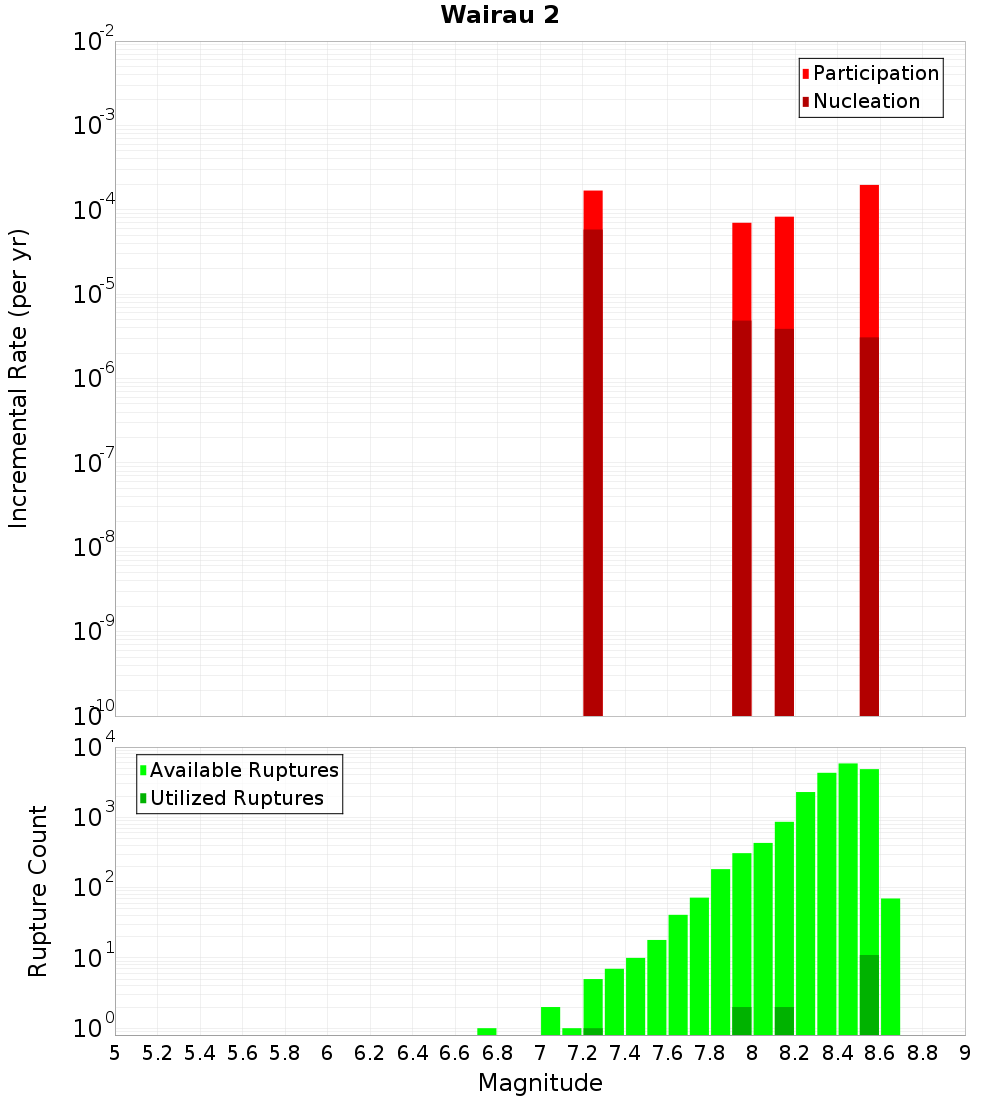 Wairau 2

Participation
Nucleation

Incremental Rate (per yr)

$10^{-2}$
$10^{-3}$
$10^{-4}$
$10^{-5}$
$10^{-6}$
$10^{-7}$
$10^{-8}$
$10^{-9}$
$10^{-10}$

Available Ruptures
Utilized Ruptures

Rupture Count

$10^{4}$
$10^{3}$
$10^{2}$
$10^{1}$
$10^{0}$

5 5.2 5.4 5.6 5.8 6 6.2 6.4 6.6 6.8 7 7.2 7.4 7.6 7.8 8 8.2 8.4 8.6 8.8 9

Magnitude